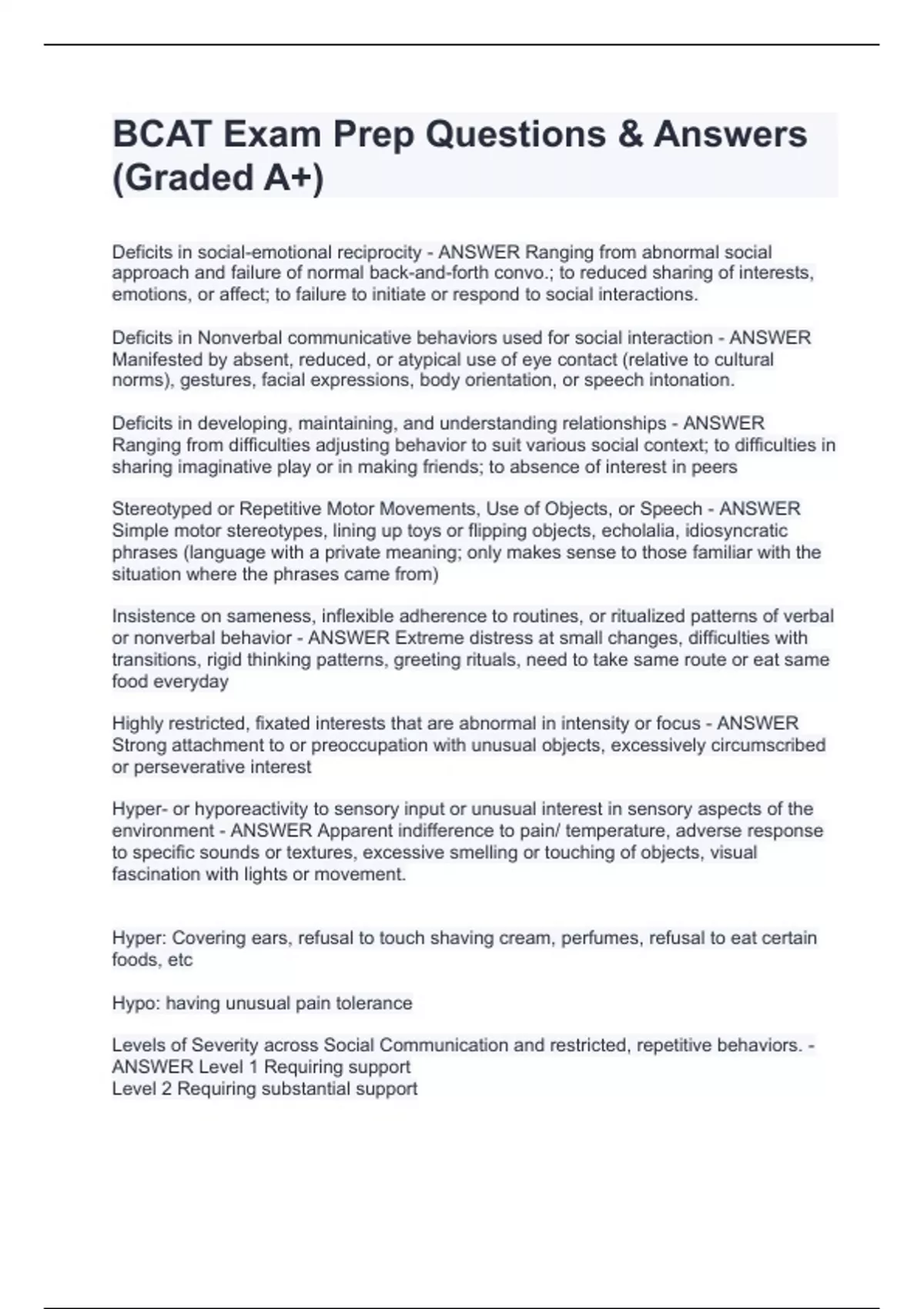 BCAT Exam Prep Questions & Answers (Graded A+)

Deficits in social-emotional reciprocity - ANSWER Ranging from abnormal social approach and failure of normal back-and-forth convo.; to reduced sharing of interests, emotions, or affect; to failure to initiate or respond to social interactions.

Deficits in Nonverbal communicative behaviors used for social interaction - ANSWER Manifested by absent, reduced, or atypical use of eye contact (relative to cultural norms), gestures, facial expressions, body orientation, or speech intonation.

Deficits in developing, maintaining, and understanding relationships - ANSWER Ranging from difficulties adjusting behavior to suit various social context; to difficulties in sharing imaginative play or in making friends; to absence of interest in peers

Stereotyped or Repetitive Motor Movements, Use of Objects, or Speech - ANSWER Simple motor stereotypes, lining up toys or flipping objects, echolalia, idiosyncratic phrases (language with a private meaning; only makes sense to those familiar with the situation where the phrases came from)

Insistence on sameness, inflexible adherence to routines, or ritualized patterns of verbal or nonverbal behavior - ANSWER Extreme distress at small changes, difficulties with transitions, rigid thinking patterns, greeting rituals, need to take same route or eat same food everyday

Highly restricted, fixated interests that are abnormal in intensity or focus - ANSWER Strong attachment to or preoccupation with unusual objects, excessively circumscribed or perseverative interest

Hyper- or hyporeactivity to sensory input or unusual interest in sensory aspects of the environment - ANSWER Apparent indifference to pain/ temperature, adverse response to specific sounds or textures, excessive smelling or touching of objects, visual fascination with lights or movement.

Hyper: Covering ears, refusal to touch shaving cream, perfumes, refusal to eat certain foods, etc

Hypo: having unusual pain tolerance

Levels of Severity across Social Communication and restricted, repetitive behaviors. - ANSWER Level 1 Requiring support
Level 2 Requiring substantial support